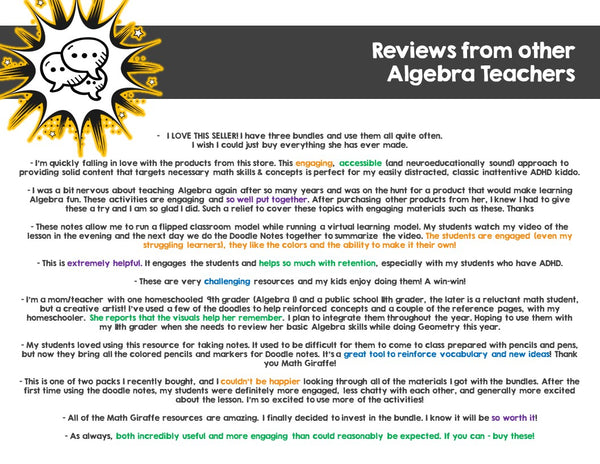 Reviews from other Algebra Teachers

- I LOVE THIS SELLER! I have three bundles and use them all quite often. I wish I could just buy everything she has ever made.

- I'm quickly falling in love with the products from this store. This engaging, accessible (and neuroeducationally sound) approach to providing solid content that targets necessary math skills & concepts is perfect for my easily distracted, classic inattentive ADHD kiddo.

- I was a bit nervous about teaching Algebra again after so many years and was on the hunt for a product that would make learning Algebra fun. These activities are engaging and so well put together. After purchasing other products from her, I knew I had to give these a try and I am so glad I did. Such a relief to cover these topics with engaging materials such as these. Thanks

- These notes allow me to run a flipped classroom model while running a virtual learning model. My students watch my video of the lesson in the evening and the next day we do the Doodle Notes together to summarize the video. The students are engaged (even my struggling learners), they like the colors and the ability to make it their own!

- This is extremely helpful. It engages the students and helps so much with retention, especially with my students who have ADHD.

- These are very challenging resources and my kids enjoy doing them! A win-win!

- I'm a mom/teacher with one homeschooled 9th grader (Algebra I) and a public school 11th grader, the later is a reluctant math student, but a creative artist! I've used a few of the doodles to help reinforced concepts and a couple of the reference pages, with my homeschooler. She reports that the visuals help her remember. I plan to integrate them throughout the year. Hoping to use them with my 11th grader when she needs to review her basic Algebra skills while doing Geometry this year.

- My students loved using this resource for taking notes. It used to be difficult for them to come to class prepared with pencils and pens, but now they bring all the colored pencils and markers for Doodle notes. It's a great tool to reinforce vocabulary and new ideas! Thank you Math Giraffe!

- This is one of two packs I recently bought, and I couldn't be happier looking through all of the materials I got with the bundles. After the first time using the doodle notes, my students were definitely more engaged, less chatty with each other, and generally more excited about the lesson. I'm so excited to use more of the activities!

- All of the Math Giraffe resources are amazing. I finally decided to invest in the bundle. I know it will be so worth it!

- As always, both incredibly useful and more engaging than could reasonably be expected. If you can - buy these!